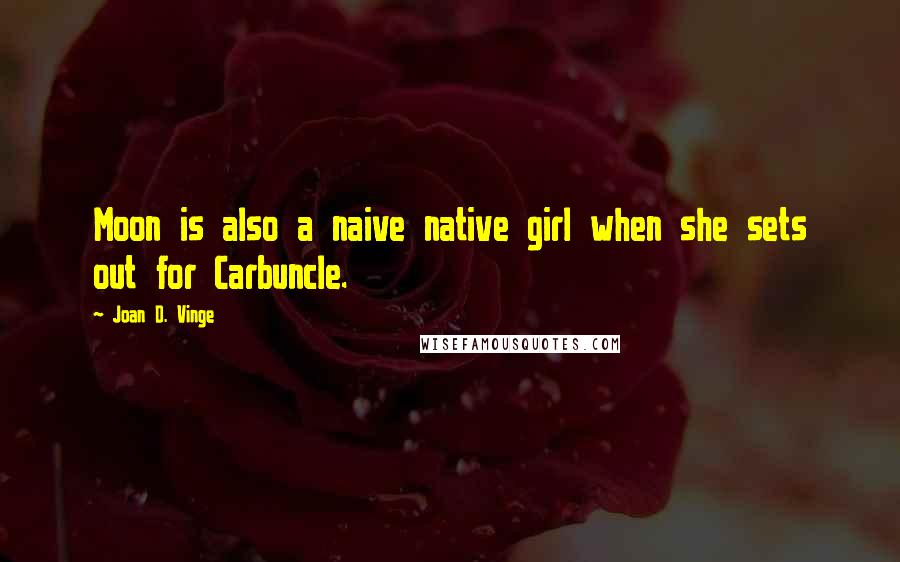 Moon is also a naive native girl when she sets out for Carbuncle.

- Joan D. Vinge

WISEFAMOUSQUOTES.COM